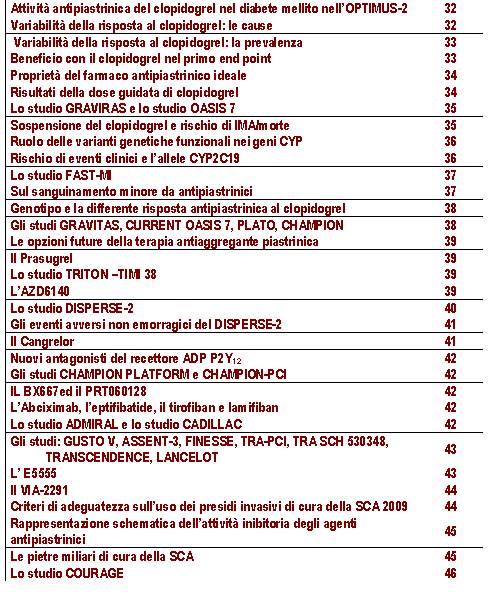 | | |
|---|---|
| Attività antipiastrinica del clopidogrel nel diabete mellito nell'OPTIMUS-2 | 32 |
| Variabilità della risposta al clopidogrel: le cause | 32 |
| Variabilità della risposta al clopidogrel: la prevalenza | 33 |
| Beneficio con il clopidogrel nel primo end point | 33 |
| Proprietà del farmaco antipiastrinico ideale | 34 |
| Risultati della dose guidata di clopidogrel | 34 |
| Lo studio GRAVIRAS e lo studio OASIS 7 | 35 |
| Sospensione del clopidogrel e rischio di IMA/morte | 35 |
| Ruolo delle varianti genetiche funzionali nei geni CYP | 36 |
| Rischio di eventi clinici e l'allele CYP2C19 | 36 |
| Lo studio FAST-MI | 37 |
| Sul sanguinamento minore da antipiastrinici | 37 |
| Genotipo e la differente risposta antipiastrinica al clopidogrel | 38 |
| Gli studi GRAVITAS, CURRENT OASIS 7, PLATO, CHAMPION | 38 |
| Le opzioni future della terapia antiaggregante piastrinica | 39 |
| Il Prasugrel | 39 |
| Lo studio TRITON –TIMI 38 | 39 |
| L'AZD6140 | 39 |
| Lo studio DISPERSE-2 | 40 |
| Gli eventi avversi non emorragici del DISPERSE-2 | 41 |
| Il Cangrelor | 41 |
| Nuovi antagonisti del recettore ADP $P2Y_{12}$ | 42 |
| Gli studi CHAMPION PLATFORM e CHAMPION-PCI | 42 |
| IL BX667ed il PRT060128 | 42 |
| L'Abciximab, l'eptifibatide, il tirofiban e lamifiban | 42 |
| Lo studio ADMIRAL e lo studio CADILLAC | 42 |
| Gli studi: GUSTO V, ASSENT-3, FINESSE, TRA-PCI, TRA SCH 530348, TRANSCENDENCE, LANCELOT | 43 |
| L' E5555 | 43 |
| Il VIA-2291 | 44 |
| Criteri di adeguatezza sull'uso dei presidi invasivi di cura della SCA 2009 | 44 |
| Rappresentazione schematica dell'attività inibitoria degli agenti antipiastrinici | 45 |
| Le pietre miliari di cura della SCA | 45 |
| Lo studio COURAGE | 46 |